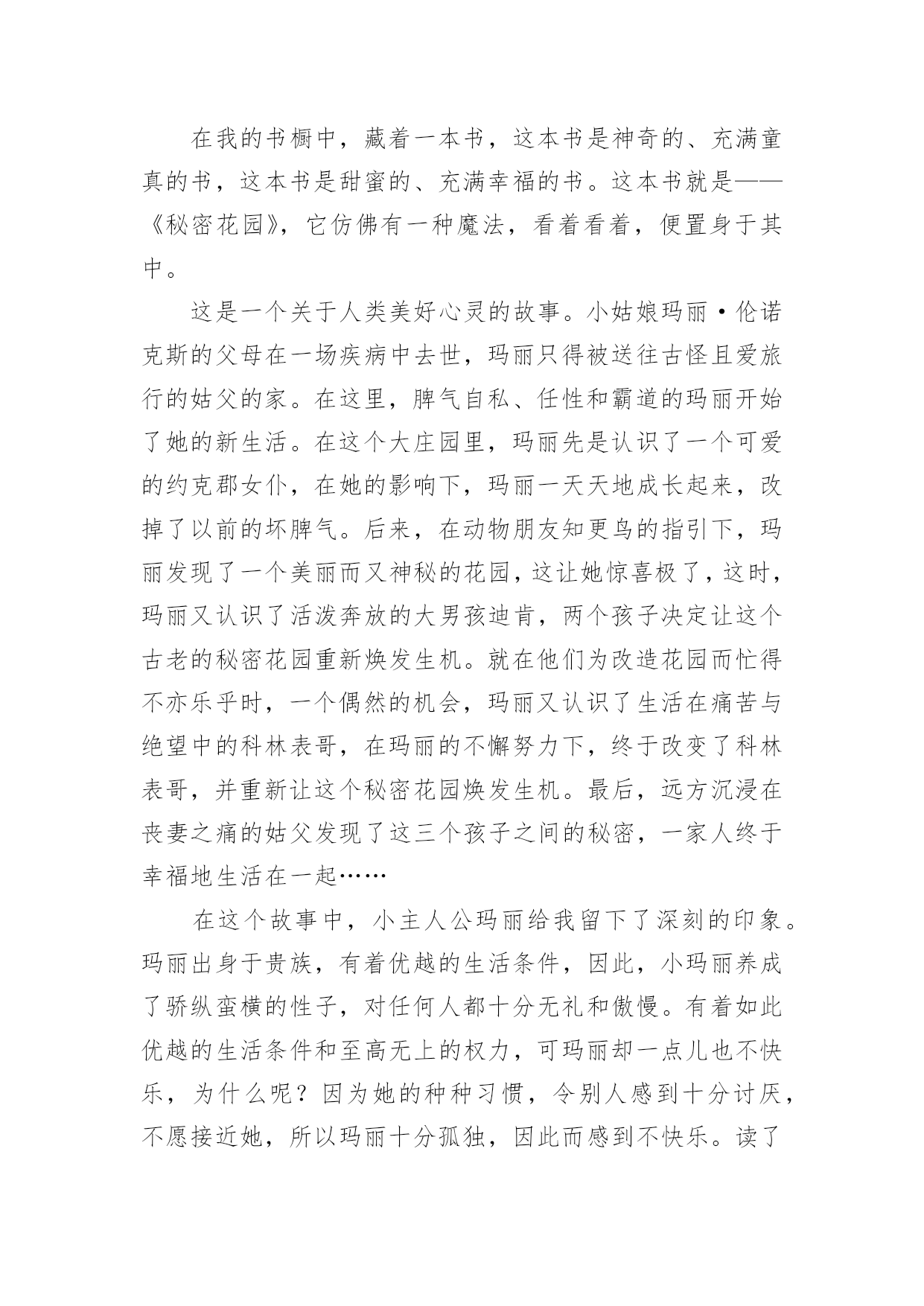 在我的书橱中，藏着一本书，这本书是神奇的、充满童真的书，这本书是甜蜜的、充满幸福的书。这本书就是——《秘密花园》，它仿佛有一种魔法，看着看着，便置身于其中。

这是一个关于人类美好心灵的故事。小姑娘玛丽·伦诺克斯的父母在一场疾病中去世，玛丽只得被送往古怪且爱旅行的姑父的家。在这里，脾气自私、任性和霸道的玛丽开始了她的新生活。在这个大庄园里，玛丽先是认识了一个可爱的约克郡女仆，在她的影响下，玛丽一天天地成长起来，改掉了以前的坏脾气。后来，在动物朋友知更鸟的指引下，玛丽发现了一个美丽而又神秘的花园，这让她惊喜极了，这时，玛丽又认识了活泼奔放的大男孩迪肯，两个孩子决定让这个古老的秘密花园重新焕发生机。就在他们为改造花园而忙得不亦乐乎时，一个偶然的机会，玛丽又认识了生活在痛苦与绝望中的科林表哥，在玛丽的不懈努力下，终于改变了科林表哥，并重新让这个秘密花园焕发生机。最后，远方沉浸在丧妻之痛的姑父发现了这三个孩子之间的秘密，一家人终于幸福地生活在一起……

在这个故事中，小主人公玛丽给我留下了深刻的印象。玛丽出身于贵族，有着优越的生活条件，因此，小玛丽养成了骄纵蛮横的性子，对任何人都十分无礼和傲慢。有着如此优越的生活条件和至高无上的权力，可玛丽却一点儿也不快乐，为什么呢？因为她的种种习惯，令别人感到十分讨厌，不愿接近她，所以玛丽十分孤独，因此而感到不快乐。读了